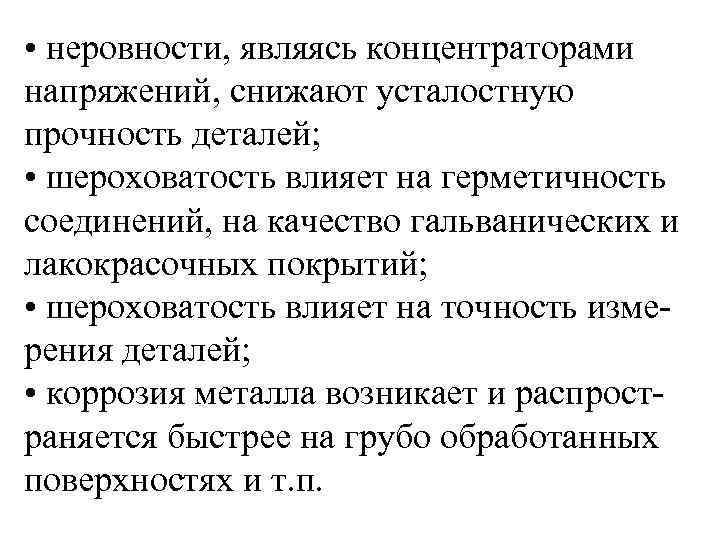 • неровности, являясь концентраторами напряжений, снижают усталостную прочность деталей;
• шероховатость влияет на герметичность соединений, на качество гальванических и лакокрасочных покрытий;
• шероховатость влияет на точность измерения деталей;
• коррозия металла возникает и распространяется быстрее на грубо обработанных поверхностях и т.п.